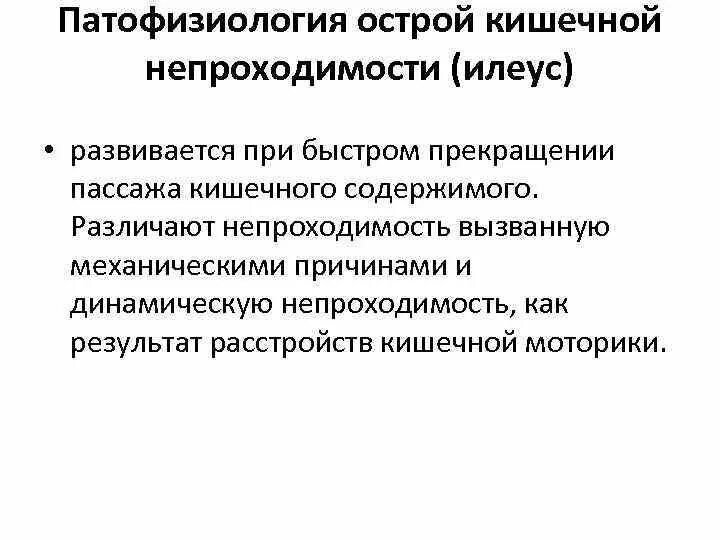 Патофизиология острой кишечной непроходимости (илеус)

• развивается при быстром прекращении пассажа кишечного содержимого. Различают непроходимость вызванную механическими причинами и динамическую непроходимость, как результат расстройств кишечной моторики.